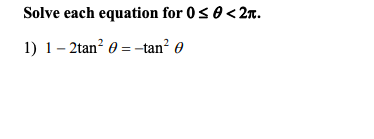 Solve each equation for $0 \leq \theta < 2\pi$.

1) $1 - 2\tan^2 \theta = -\tan^2 \theta$